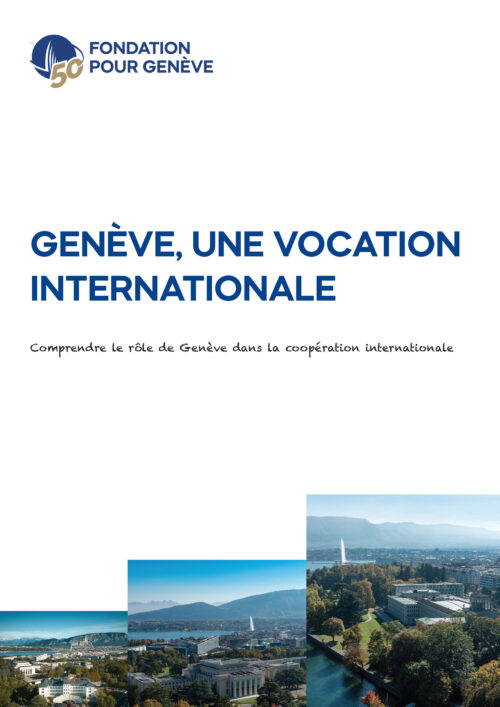 50 FONDATION POUR GENÈVE

GENÈVE, UNE VOCATION INTERNATIONALE

Comprendre le rôle de Genève dans la coopération internationale